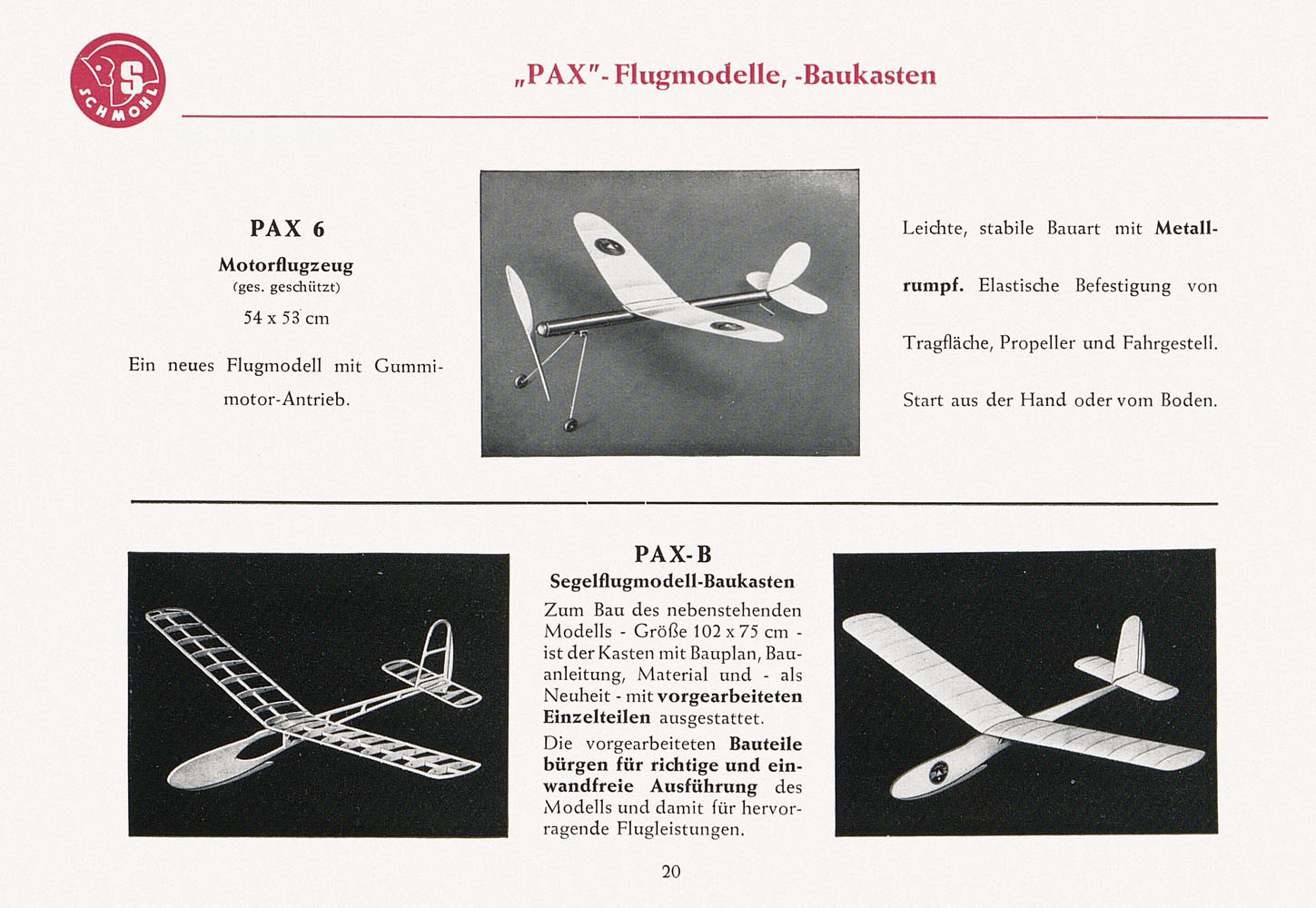 S
SCHMOHL

„PAX"- Flugmodelle, -Baukasten

PAX 6
Motorflugzeug
(ges. geschützt)
54 x 53 cm

Ein neues Flugmodell mit Gummimotor-Antrieb.

Leichte, stabile Bauart mit Metallrumpf. Elastische Befestigung von Tragfläche, Propeller und Fahrgestell. Start aus der Hand oder vom Boden.

PAX-B
Segelflugmodell-Baukasten

Zum Bau des nebenstehenden Modells - Größe 102 x 75 cm - ist der Kasten mit Bauplan, Bauanleitung, Material und - als Neuheit - mit vorgearbeiteten Einzelteilen ausgestattet.
Die vorgearbeiteten Bauteile bürgen für richtige und einwandfreie Ausführung des Modells und damit für hervorragende Flugleistungen.

20